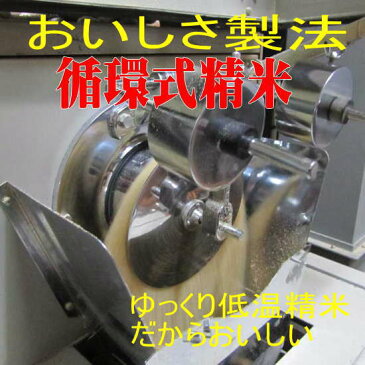 おいしさ製法
循環式精米

ゆっくり低温精米
だからおいしい